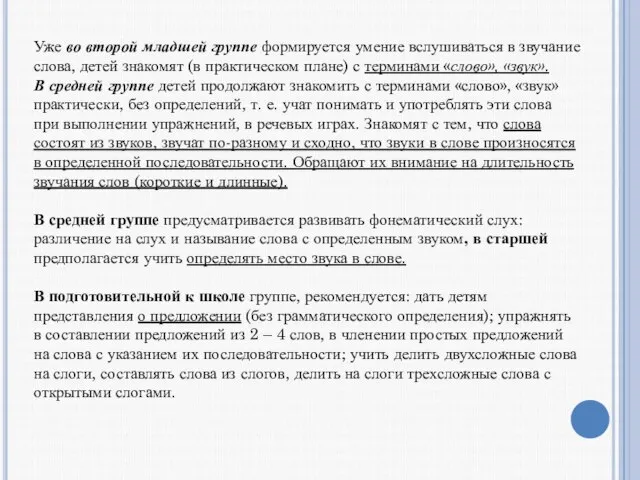 Уже во второй младшей группе формируется умение вслушиваться в звучание слова, детей знакомят (в практическом плане) с терминами «слово», «звук».
В средней группе детей продолжают знакомить с терминами «слово», «звук» практически, без определений, т. е. учат понимать и употреблять эти слова при выполнении упражнений, в речевых играх. Знакомят с тем, что слова состоят из звуков, звучат по-разному и сходно, что звуки в слове произносятся в определенной последовательности. Обращают их внимание на длительность звучания слов (короткие и длинные).

В средней группе предусматривается развивать фонематический слух: различение на слух и называние слова с определенным звуком, в старшей предполагается учить определять место звука в слове.

В подготовительной к школе группе, рекомендуется: дать детям представления о предложении (без грамматического определения); упражнять в составлении предложений из 2 – 4 слов, в членении простых предложений на слова с указанием их последовательности; учить делить двухсложные слова на слоги, составлять слова из слогов, делить на слоги трехсложные слова с открытыми слогами.